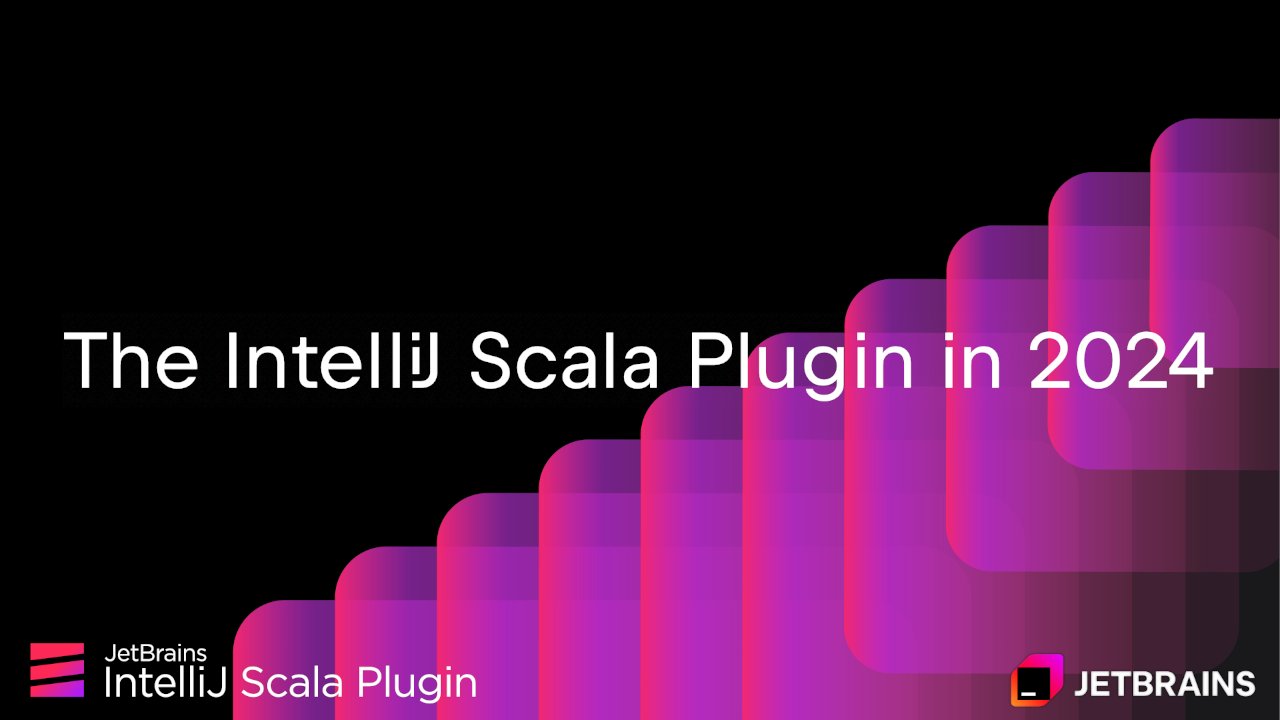 The IntelliJ Scala Plugin in 2024

JetBrains
IntelliJ Scala Plugin

JETBRAINS